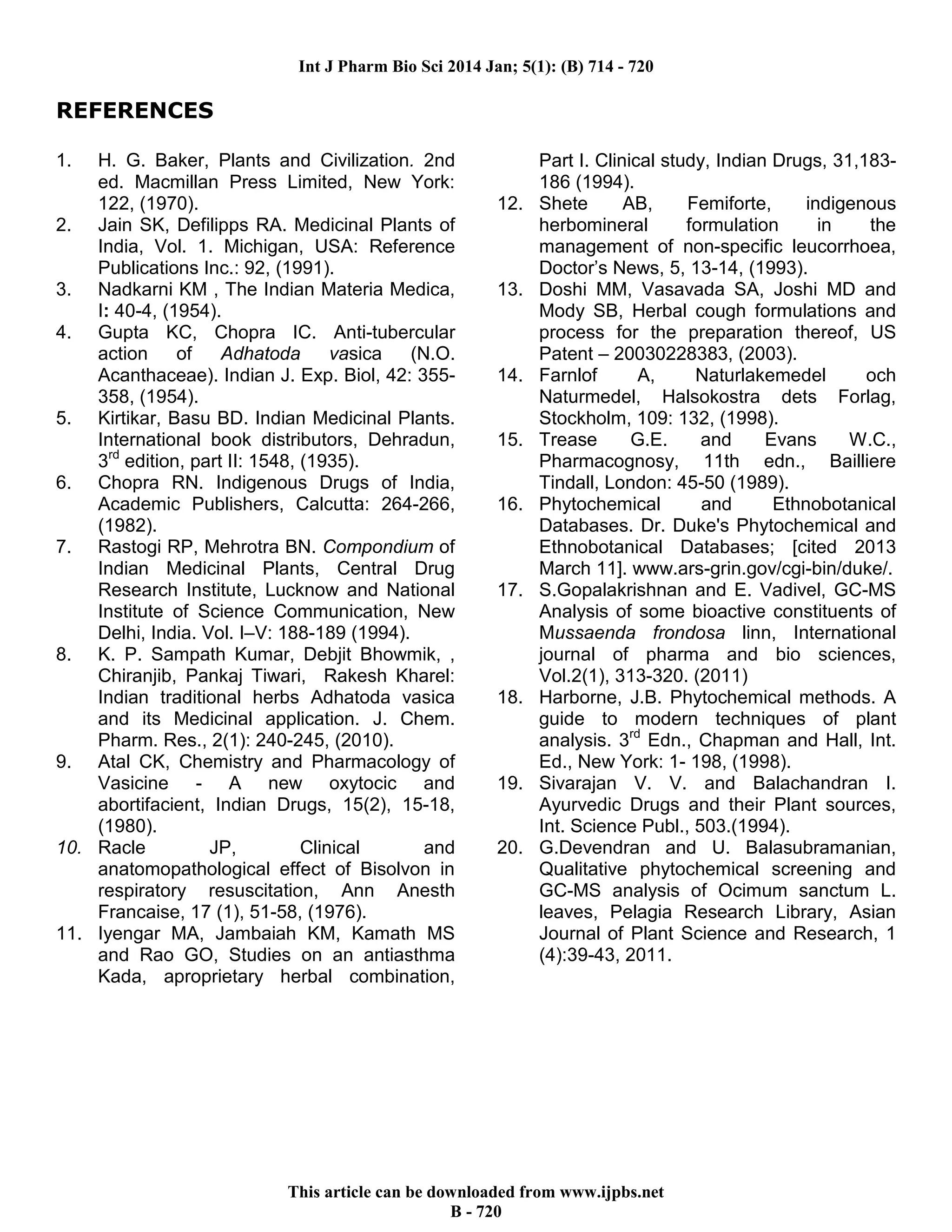 Int J Pharm Bio Sci 2014 Jan; 5(1): (B) 714 - 720

REFERENCES

1. H. G. Baker, Plants and Civilization. 2nd ed. Macmillan Press Limited, New York: 122, (1970).
2. Jain SK, Defilipps RA. Medicinal Plants of India, Vol. 1. Michigan, USA: Reference Publications Inc.: 92, (1991).
3. Nadkarni KM , The Indian Materia Medica, I: 40-4, (1954).
4. Gupta KC, Chopra IC. Anti-tubercular action of Adhatoda vasica (N.O. Acanthaceae). Indian J. Exp. Biol, 42: 355-358, (1954).
5. Kirtikar, Basu BD. Indian Medicinal Plants. International book distributors, Dehradun, 3$^{rd}$ edition, part II: 1548, (1935).
6. Chopra RN. Indigenous Drugs of India, Academic Publishers, Calcutta: 264-266, (1982).
7. Rastogi RP, Mehrotra BN. Compondium of Indian Medicinal Plants, Central Drug Research Institute, Lucknow and National Institute of Science Communication, New Delhi, India. Vol. I–V: 188-189 (1994).
8. K. P. Sampath Kumar, Debjit Bhowmik, , Chiranjib, Pankaj Tiwari, Rakesh Kharel: Indian traditional herbs Adhatoda vasica and its Medicinal application. J. Chem. Pharm. Res., 2(1): 240-245, (2010).
9. Atal CK, Chemistry and Pharmacology of Vasicine - A new oxytocic and abortifacient, Indian Drugs, 15(2), 15-18, (1980).
10. Racle JP, Clinical and anatomopathological effect of Bisolvon in respiratory resuscitation, Ann Anesth Francaise, 17 (1), 51-58, (1976).
11. Iyengar MA, Jambaiah KM, Kamath MS and Rao GO, Studies on an antiasthma Kada, aproprietary herbal combination, Part I. Clinical study, Indian Drugs, 31,183-186 (1994).
12. Shete AB, Femiforte, indigenous herbomineral formulation in the management of non-specific leucorrhoea, Doctor's News, 5, 13-14, (1993).
13. Doshi MM, Vasavada SA, Joshi MD and Mody SB, Herbal cough formulations and process for the preparation thereof, US Patent – 20030228383, (2003).
14. Farnlof A, Naturlakemedel och Naturmedel, Halsokostra dets Forlag, Stockholm, 109: 132, (1998).
15. Trease G.E. and Evans W.C., Pharmacognosy, 11th edn., Bailliere Tindall, London: 45-50 (1989).
16. Phytochemical and Ethnobotanical Databases. Dr. Duke's Phytochemical and Ethnobotanical Databases; [cited 2013 March 11]. www.ars-grin.gov/cgi-bin/duke/.
17. S.Gopalakrishnan and E. Vadivel, GC-MS Analysis of some bioactive constituents of Mussaenda frondosa linn, International journal of pharma and bio sciences, Vol.2(1), 313-320. (2011)
18. Harborne, J.B. Phytochemical methods. A guide to modern techniques of plant analysis. 3$^{rd}$ Edn., Chapman and Hall, Int. Ed., New York: 1- 198, (1998).
19. Sivarajan V. V. and Balachandran I. Ayurvedic Drugs and their Plant sources, Int. Science Publ., 503.(1994).
20. G.Devendran and U. Balasubramanian, Qualitative phytochemical screening and GC-MS analysis of Ocimum sanctum L. leaves, Pelagia Research Library, Asian Journal of Plant Science and Research, 1 (4):39-43, 2011.

This article can be downloaded from www.ijpbs.net
B - 720